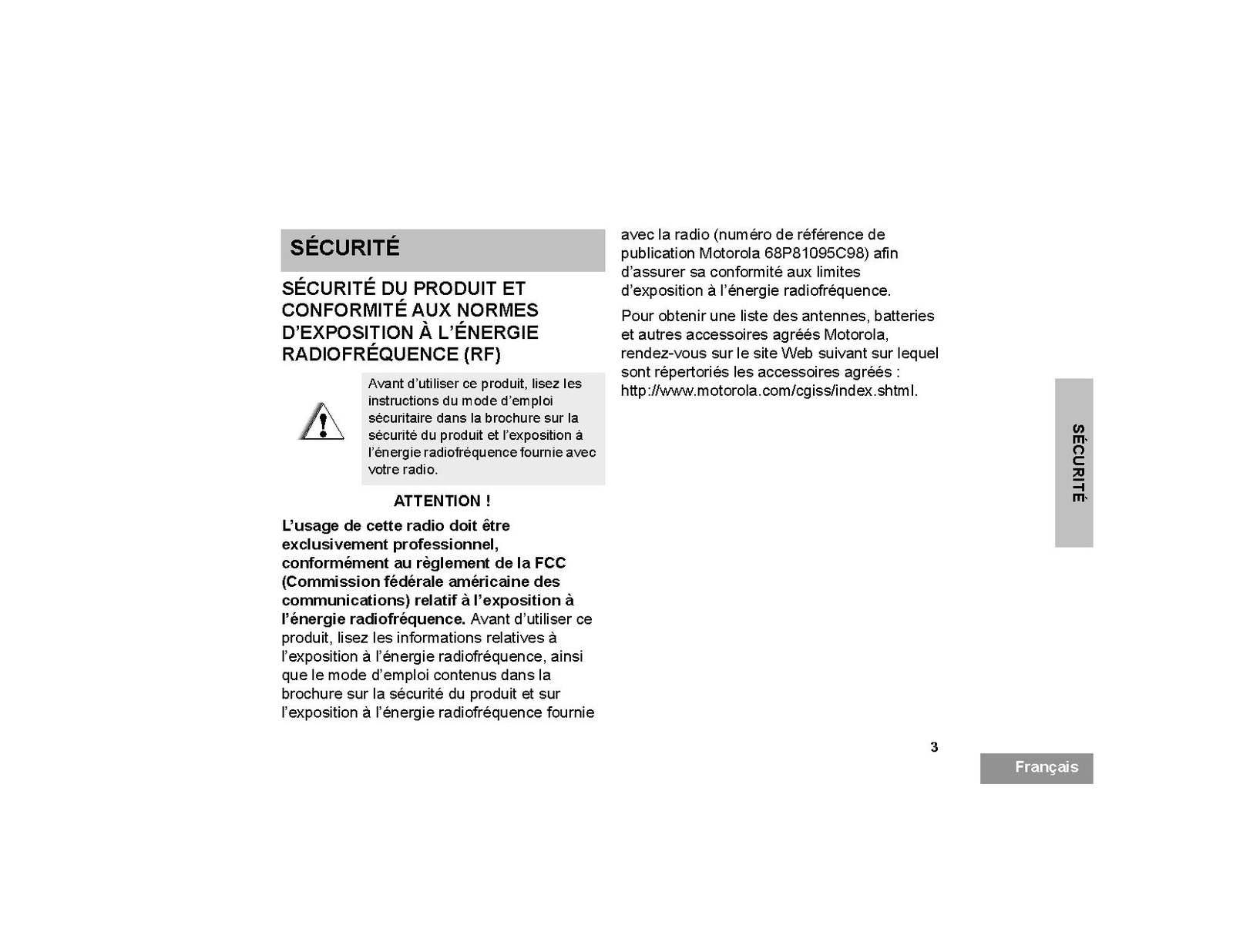 SÉCURITÉ

SÉCURITÉ DU PRODUIT ET CONFORMITÉ AUX NORMES D'EXPOSITION À L'ÉNERGIE RADIOFRÉQUENCE (RF)

Avant d'utiliser ce produit, lisez les instructions du mode d'emploi sécuritaire dans la brochure sur la sécurité du produit et l'exposition à l'énergie radiofréquence fournie avec votre radio.

ATTENTION !

L'usage de cette radio doit être exclusivement professionnel, conformément au règlement de la FCC (Commission fédérale américaine des communications) relatif à l'exposition à l'énergie radiofréquence. Avant d'utiliser ce produit, lisez les informations relatives à l'exposition à l'énergie radiofréquence, ainsi que le mode d'emploi contenus dans la brochure sur la sécurité du produit et sur l'exposition à l'énergie radiofréquence fournie avec la radio (numéro de référence de publication Motorola 68P81095C98) afin d'assurer sa conformité aux limites d'exposition à l'énergie radiofréquence.

Pour obtenir une liste des antennes, batteries et autres accessoires agréés Motorola, rendez-vous sur le site Web suivant sur lequel sont répertoriés les accessoires agréés : http://www.motorola.com/cgiss/index.shtml.

SÉCURITÉ

3

Français